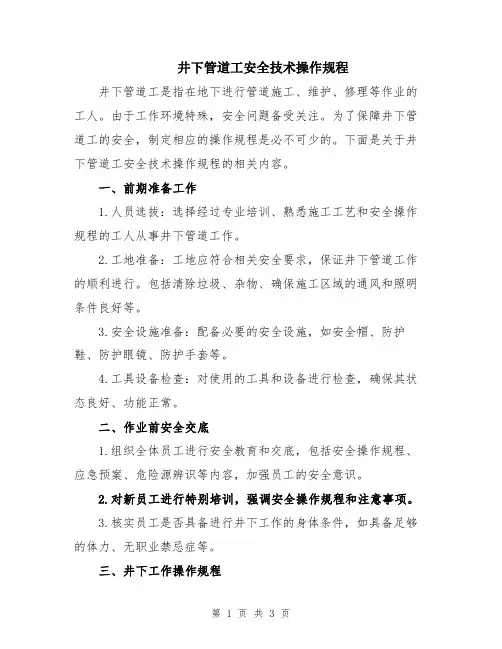 井下管道工安全技术操作规程

井下管道工是指在地下进行管道施工、维护、修理等作业的工人。由于工作环境特殊，安全问题备受关注。为了保障井下管道工的安全，制定相应的操作规程是必不可少的。下面是关于井下管道工安全技术操作规程的相关内容。

一、前期准备工作

1.人员选拔：选择经过专业培训、熟悉施工工艺和安全操作规程的工人从事井下管道工作。

2.工地准备：工地应符合相关安全要求，保证井下管道工作的顺利进行。包括清除垃圾、杂物、确保施工区域的通风和照明条件良好等。

3.安全设施准备：配备必要的安全设施，如安全帽、防护鞋、防护眼镜、防护手套等。

4.工具设备检查：对使用的工具和设备进行检查，确保其状态良好、功能正常。

二、作业前安全交底

1.组织全体员工进行安全教育和交底，包括安全操作规程、应急预案、危险源辨识等内容，加强员工的安全意识。

2.对新员工进行特别培训，强调安全操作规程和注意事项。

3.核实员工是否具备进行井下工作的身体条件，如具备足够的体力、无职业禁忌症等。

三、井下工作操作规程

第 1 页 共 3 页